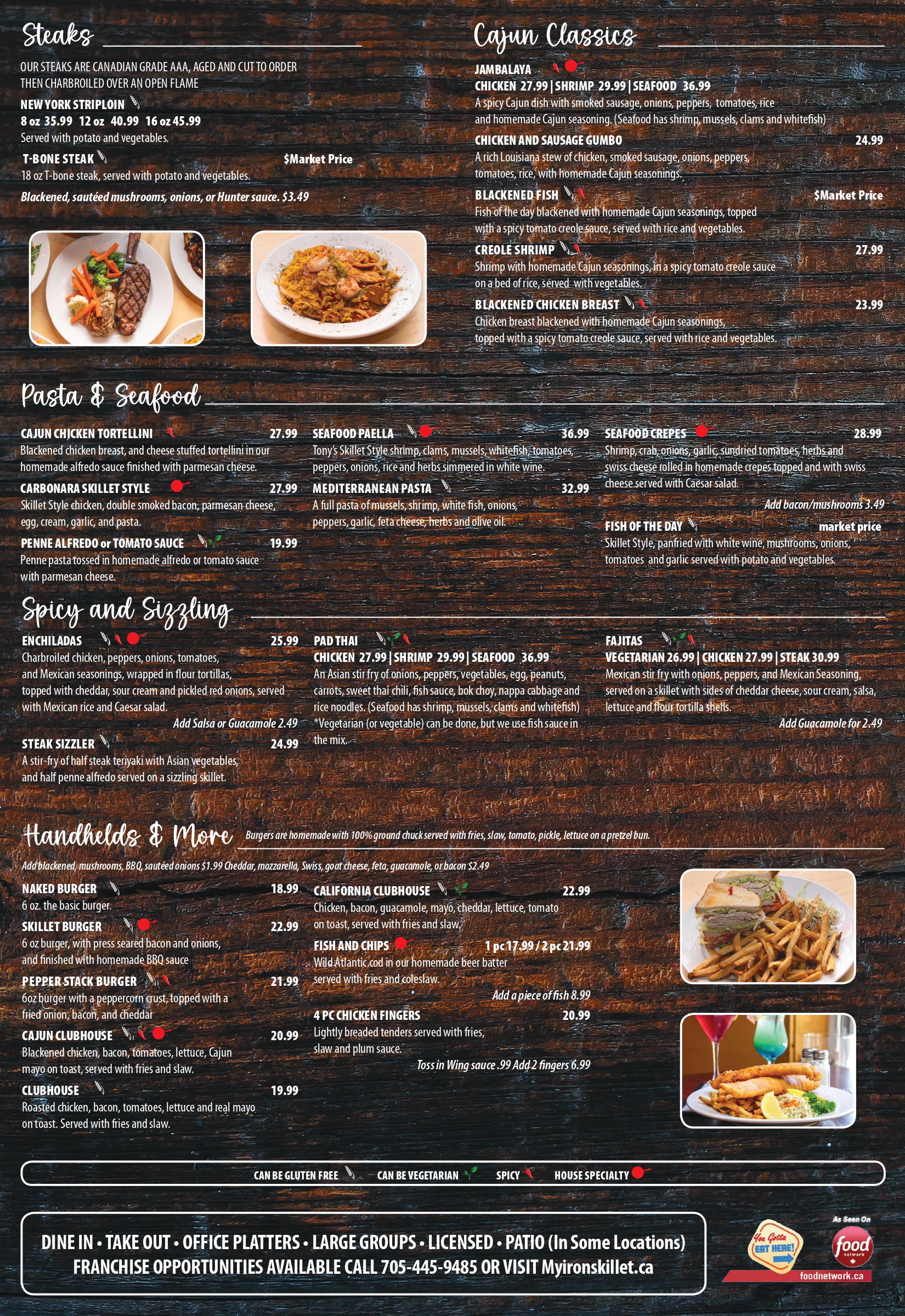 Steaks

OUR STEAKS ARE CANADIAN GRADE AAA, AGED AND CUT TO ORDER THEN CHARBROILED OVER AN OPEN FLAME

NEW YORK STRIPLOIN
8 oz 35.99 12 oz 40.99 16 oz 45.99
Served with potato and vegetables.

T-BONE STEAK $Market Price
18 oz T-bone steak, served with potato and vegetables.

Blackened, sautéed mushrooms, onions, or Hunter sauce. $3.49

Cajun Classics

JAMBALAYA
CHICKEN 27.99 | SHRIMP 29.99 | SEAFOOD 36.99
A spicy Cajun dish with smoked sausage, onions, peppers, tomatoes, rice and homemade Cajun seasoning. (Seafood has shrimp, mussels, clams and whitefish)

CHICKEN AND SAUSAGE GUMBO 24.99
A rich Louisiana stew of chicken, smoked sausage, onions, peppers, tomatoes, rice, with homemade Cajun seasonings.

BLACKENED FISH $Market Price
Fish of the day blackened with homemade Cajun seasonings, topped with a spicy tomato creole sauce, served with rice and vegetables.

CREOLE SHRIMP 27.99
Shrimp with homemade Cajun seasonings, in a spicy tomato creole sauce on a bed of rice, served with vegetables.

BLACKENED CHICKEN BREAST 23.99
Chicken breast blackened with homemade Cajun seasonings, topped with a spicy tomato creole sauce, served with rice and vegetables.

Pasta & Seafood

CAJUN CHICKEN TORTELLINI 27.99
Blackened chicken breast, and cheese stuffed tortellini in our homemade alfredo sauce finished with parmesan cheese.

CARBONARA SKILLET STYLE 27.99
Skillet Style chicken, double smoked bacon, parmesan cheese, egg, cream, garlic, and pasta.

PENNE ALFREDO or TOMATO SAUCE 19.99
Penne pasta tossed in homemade alfredo or tomato sauce with parmesan cheese.

SEAFOOD PAELLA 36.99
Tony's Skillet Style shrimp, clams, mussels, whitefish, tomatoes, peppers, onions, rice and herbs simmered in white wine.

MEDITERRANEAN PASTA 32.99
A full pasta of mussels, shrimp, white fish, onions, peppers, garlic, feta cheese, herbs and olive oil.

SEAFOOD CREPES 28.99
Shrimp, crab, onions, garlic, sundried tomatoes, herbs and swiss cheese rolled in homemade crepes topped and with swiss cheese served with Caesar salad.
Add bacon/mushrooms 3.49

FISH OF THE DAY market price
Skillet Style, panfried with white wine, mushrooms, onions, tomatoes and garlic served with potato and vegetables.

Spicy and Sizzling

ENCHILADAS 25.99
Charbroiled chicken, peppers, onions, tomatoes, and Mexican seasonings, wrapped in flour tortillas, topped with cheddar, sour cream and pickled red onions, served with Mexican rice and Caesar salad.
Add Salsa or Guacamole 2.49

STEAK SIZZLER 24.99
A stir-fry of half steak teriyaki with Asian vegetables, and half penne alfredo served on a sizzling skillet.

PAD THAI
CHICKEN 27.99 | SHRIMP 29.99 | SEAFOOD 36.99
An Asian stir fry of onions, peppers, vegetables, egg, peanuts, carrots, sweet thai chili, fish sauce, bok choy, nappa cabbage and rice noodles. (Seafood has shrimp, mussels, clams and whitefish) *Vegetarian (or vegetable) can be done, but we use fish sauce in the mix.

FAJITAS
VEGETARIAN 26.99 | CHICKEN 27.99 | STEAK 30.99
Mexican stir fry with onions, peppers, and Mexican Seasoning, served on a skillet with sides of cheddar cheese, sour cream, salsa, lettuce and flour tortilla shells.
Add Guacamole for 2.49

Handhelds & More Burgers are homemade with 100% ground chuck served with fries, slaw, tomato, pickle, lettuce on a pretzel bun.

Add blackened, mushrooms, BBQ, sautéed onions $1.99 Cheddar, mozzarella, Swiss, goat cheese, feta, guacamole, or bacon $2.49

NAKED BURGER 18.99
6 oz. the basic burger.

SKILLET BURGER 22.99
6 oz burger, with press seared bacon and onions, and finished with homemade BBQ sauce

PEPPER STACK BURGER 21.99
6oz burger with a peppercorn crust, topped with a fried onion, bacon, and cheddar

CAJUN CLUBHOUSE 20.99
Blackened chicken, bacon, tomatoes, lettuce, Cajun mayo on toast, served with fries and slaw.

CLUBHOUSE 19.99
Roasted chicken, bacon, tomatoes, lettuce and real mayo on toast. Served with fries and slaw.

CALIFORNIA CLUBHOUSE 22.99
Chicken, bacon, guacamole, mayo, cheddar, lettuce, tomato on toast, served with fries and slaw.

FISH AND CHIPS 1 pc 17.99 / 2 pc 21.99
Wild Atlantic cod in our homemade beer batter served with fries and coleslaw.
Add a piece of fish 8.99

4 PC CHICKEN FINGERS 20.99
Lightly breaded tenders served with fries, slaw and plum sauce.
Toss in Wing sauce .99 Add 2 fingers 6.99

CAN BE GLUTEN FREE CAN BE VEGETARIAN SPICY HOUSE SPECIALTY

DINE IN • TAKE OUT • OFFICE PLATTERS • LARGE GROUPS • LICENSED • PATIO (In Some Locations)
FRANCHISE OPPORTUNITIES AVAILABLE CALL 705-445-9485 OR VISIT Myironskillet.ca

You Gotta EAT HERE!
As Seen On
food network
foodnetwork.ca